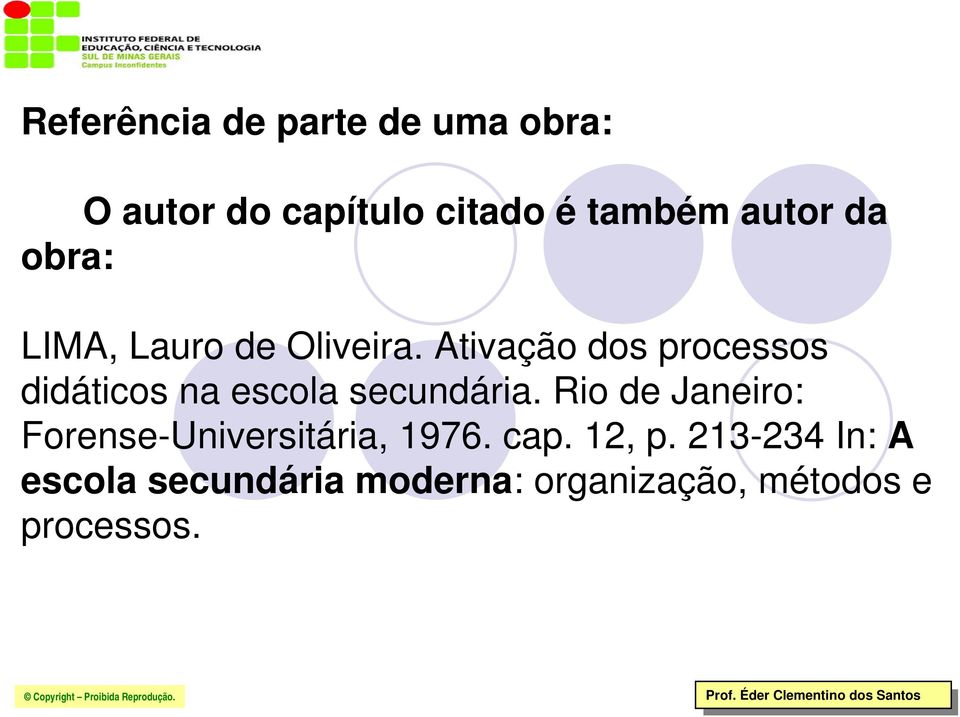 INSTITUTO FEDERAL DE
EDUCAÇÃO, CIÊNCIA E TECNOLOGIA
SUL DE MINAS GERAIS
Campus Inconfidentes

Referência de parte de uma obra:

O autor do capítulo citado é também autor da obra:

LIMA, Lauro de Oliveira. Ativação dos processos didáticos na escola secundária. Rio de Janeiro: Forense-Universitária, 1976. cap. 12, p. 213-234 In: A escola secundária moderna: organização, métodos e processos.

© Copyright – Proibida Reprodução.

Prof. Éder Clementino dos Santos